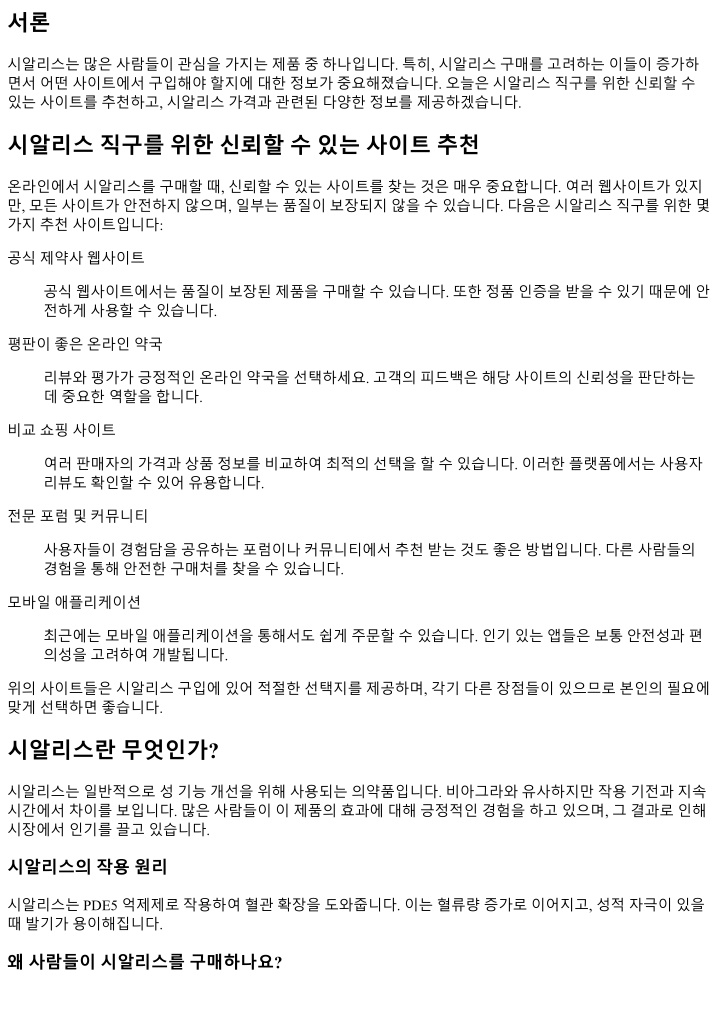 서론

시알리스는 많은 사람들이 관심을 가지는 제품 중 하나입니다. 특히, 시알리스 구매를 고려하는 이들이 증가하면서 어떤 사이트에서 구입해야 할지에 대한 정보가 중요해졌습니다. 오늘은 시알리스 직구를 위한 신뢰할 수 있는 사이트를 추천하고, 시알리스 가격과 관련된 다양한 정보를 제공하겠습니다.

시알리스 직구를 위한 신뢰할 수 있는 사이트 추천

온라인에서 시알리스를 구매할 때, 신뢰할 수 있는 사이트를 찾는 것은 매우 중요합니다. 여러 웹사이트가 있지만, 모든 사이트가 안전하지 않으며, 일부는 품질이 보장되지 않을 수 있습니다. 다음은 시알리스 직구를 위한 몇 가지 추천 사이트입니다:

공식 제약사 웹사이트

공식 웹사이트에서는 품질이 보장된 제품을 구매할 수 있습니다. 또한 정품 인증을 받을 수 있기 때문에 안전하게 사용할 수 있습니다.

평판이 좋은 온라인 약국

리뷰와 평가가 긍정적인 온라인 약국을 선택하세요. 고객의 피드백은 해당 사이트의 신뢰성을 판단하는 데 중요한 역할을 합니다.

비교 쇼핑 사이트

여러 판매자의 가격과 상품 정보를 비교하여 최적의 선택을 할 수 있습니다. 이러한 플랫폼에서는 사용자 리뷰도 확인할 수 있어 유용합니다.

전문 포럼 및 커뮤니티

사용자들이 경험담을 공유하는 포럼이나 커뮤니티에서 추천 받는 것도 좋은 방법입니다. 다른 사람들의 경험을 통해 안전한 구매처를 찾을 수 있습니다.

모바일 애플리케이션

최근에는 모바일 애플리케이션을 통해서도 쉽게 주문할 수 있습니다. 인기 있는 앱들은 보통 안전성과 편의성을 고려하여 개발됩니다.

위의 사이트들은 시알리스 구입에 있어 적절한 선택지를 제공하며, 각기 다른 장점들이 있으므로 본인의 필요에 맞게 선택하면 좋습니다.

시알리스란 무엇인가?

시알리스는 일반적으로 성 기능 개선을 위해 사용되는 의약품입니다. 비아그라와 유사하지만 작용 기전과 지속 시간에서 차이를 보입니다. 많은 사람들이 이 제품의 효과에 대해 긍정적인 경험을 하고 있으며, 그 결과로 인해 시장에서 인기를 끌고 있습니다.

시알리스의 작용 원리

시알리스는 PDE5 억제제로 작용하여 혈관 확장을 도와줍니다. 이는 혈류량 증가로 이어지고, 성적 자극이 있을 때 발기가 용이해집니다.

왜 사람들이 시알리스를 구매하나요?